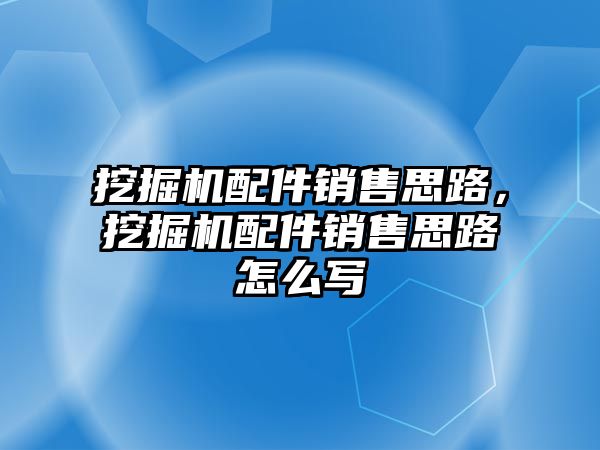 挖掘机配件销售思路，挖掘机配件销售思路怎么写